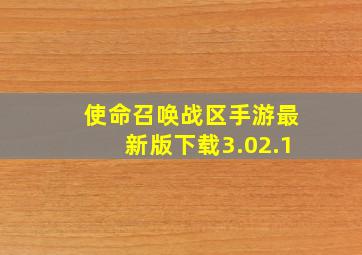 使命召唤战区手游最新版下载3.02.1